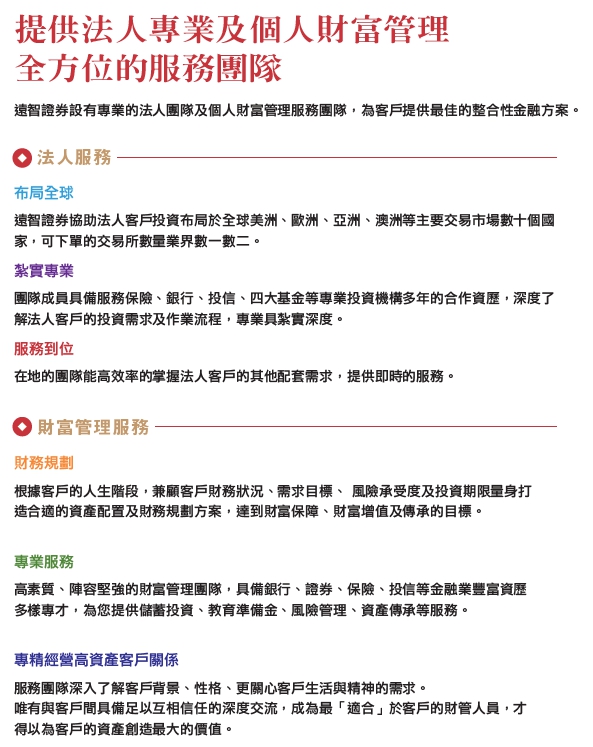 提供法人專業及個人財富管理
全方位的服務團隊

遠智證券設有專業的法人團隊及個人財富管理服務團隊，為客戶提供最佳的整合性金融方案。

法人服務

布局全球

遠智證券協助法人客戶投資布局於全球美洲、歐洲、亞洲、澳洲等主要交易市場數十個國家，可下單的交易所數量業界數一數二。

紮實專業

團隊成員具備服務保險、銀行、投信、四大基金等專業投資機構多年的合作資歷，深度了解法人客戶的投資需求及作業流程，專業具紮實深度。

服務到位

在地的團隊能高效率的掌握法人客戶的其他配套需求，提供即時的服務。

財富管理服務

財務規劃

根據客戶的人生階段，兼顧客戶財務狀況、需求目標、 風險承受度及投資期限量身打造合適的資產配置及財務規劃方案，達到財富保障、財富增值及傳承的目標。

專業服務

高素質、陣容堅強的財富管理團隊，具備銀行、證券、保險、投信等金融業豐富資歷多樣專才，為您提供儲蓄投資、教育準備金、風險管理、資產傳承等服務。

專精經營高資產客戶關係

服務團隊深入了解客戶背景、性格、更關心客戶生活與精神的需求。
唯有與客戶間具備足以互相信任的深度交流，成為最「適合」於客戶的財管人員，才得以為客戶的資產創造最大的價值。